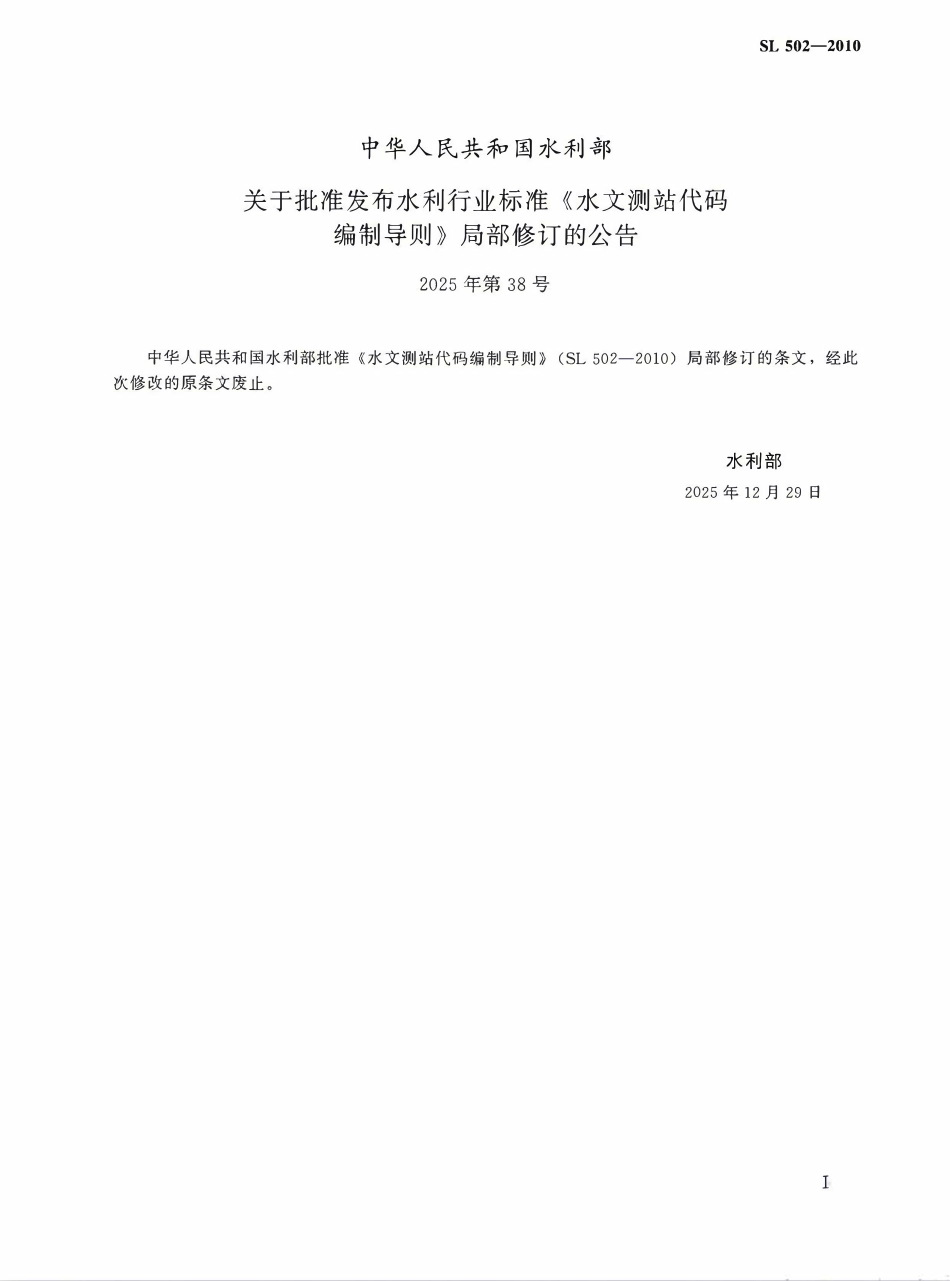 SL 502—2010

中华人民共和国水利部

关于批准发布水利行业标准《水文测站代码编制导则》局部修订的公告

2025 年第 38 号

中华人民共和国水利部批准《水文测站代码编制导则》（SL 502—2010）局部修订的条文，经此次修改的原条文废止。

水利部

2025 年 12 月 29 日

I